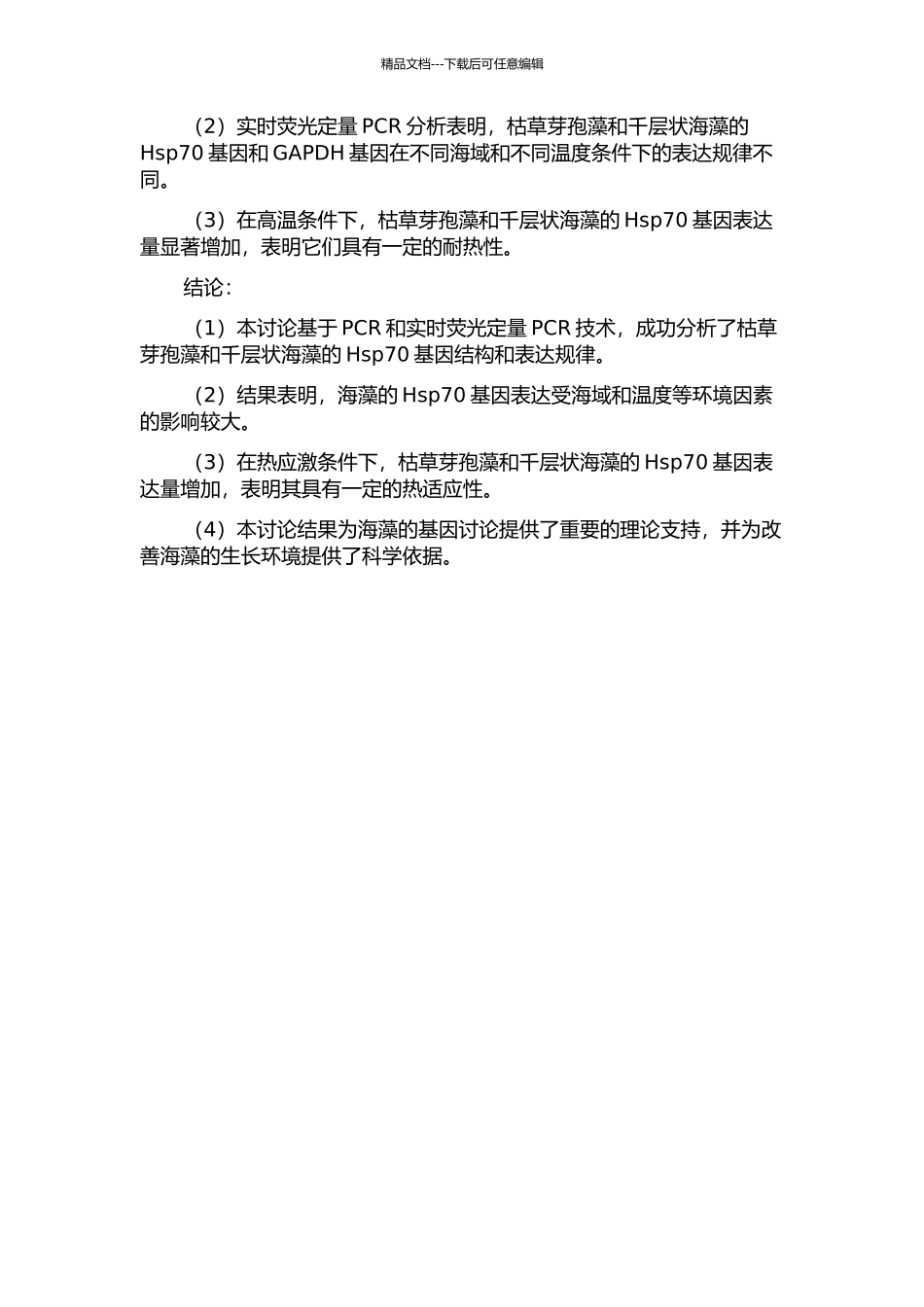 精品文档---下载后可任意编辑

（2）实时荧光定量 PCR 分析表明，枯草芽孢藻和千层状海藻的 Hsp70 基因和 GAPDH 基因在不同海域和不同温度条件下的表达规律不同。

（3）在高温条件下，枯草芽孢藻和千层状海藻的 Hsp70 基因表达量显著增加，表明它们具有一定的耐热性。

结论：

（1）本讨论基于 PCR 和实时荧光定量 PCR 技术，成功分析了枯草芽孢藻和千层状海藻的 Hsp70 基因结构和表达规律。

（2）结果表明，海藻的 Hsp70 基因表达受海域和温度等环境因素的影响较大。

（3）在热应激条件下，枯草芽孢藻和千层状海藻的 Hsp70 基因表达量增加，表明其具有一定的热适应性。

（4）本讨论结果为海藻的基因讨论提供了重要的理论支持，并为改善海藻的生长环境提供了科学依据。